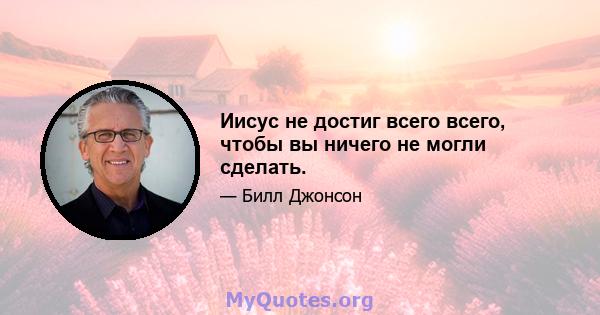 Иисус не достиг всего всего, чтобы вы ничего не могли сделать.

— Билл Джонсон

MyQuotes.org